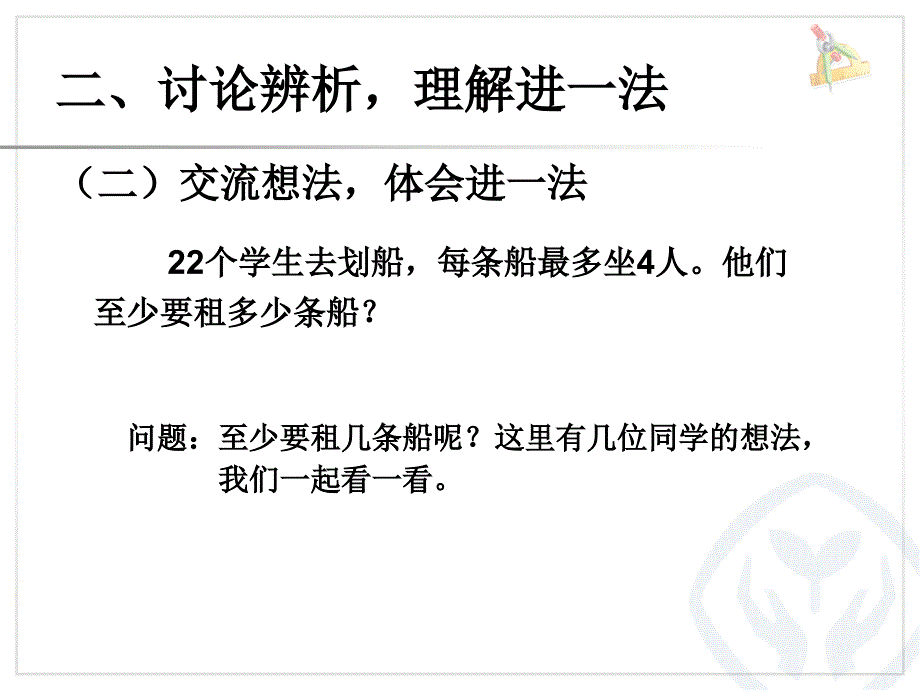 二、讨论辨析，理解进一法

（二）交流想法，体会进一法

22个学生去划船，每条船最多坐4人。他们至少要租多少条船？

问题：至少要租几条船呢？这里有几位同学的想法，我们一起看一看。